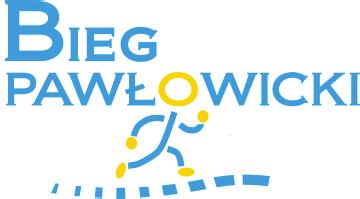 BIEG
PAWŁOWICKI